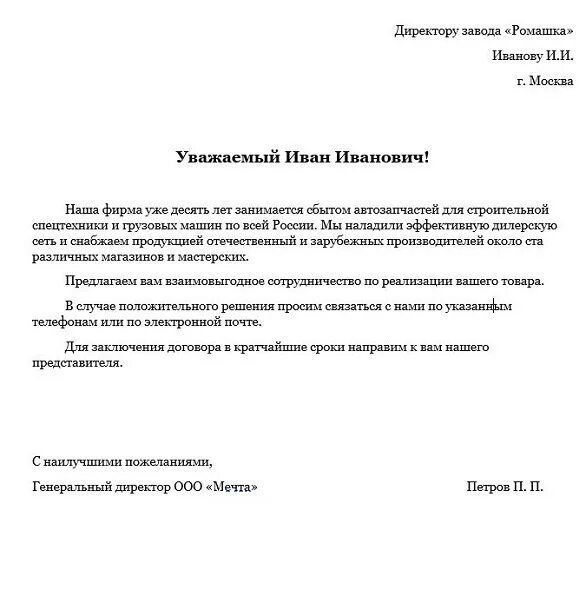 Директору завода «Ромашка»

Иванову И.И.

г. Москва

Уважаемый Иван Иванович!

Наша фирма уже десять лет занимается сбытом автозапчастей для строительной спецтехники и грузовых машин по всей России. Мы наладили эффективную дилерскую сеть и снабжаем продукцией отечественный и зарубежных производителей около ста различных магазинов и мастерских.

Предлагаем вам взаимовыгодное сотрудничество по реализации вашего товара.

В случае положительного решения просим связаться с нами по указанным телефонам или по электронной почте.

Для заключения договора в кратчайшие сроки направим к вам нашего представителя.

С наилучшими пожеланиями,

Генеральный директор ООО «Мечта»

Петров П. П.